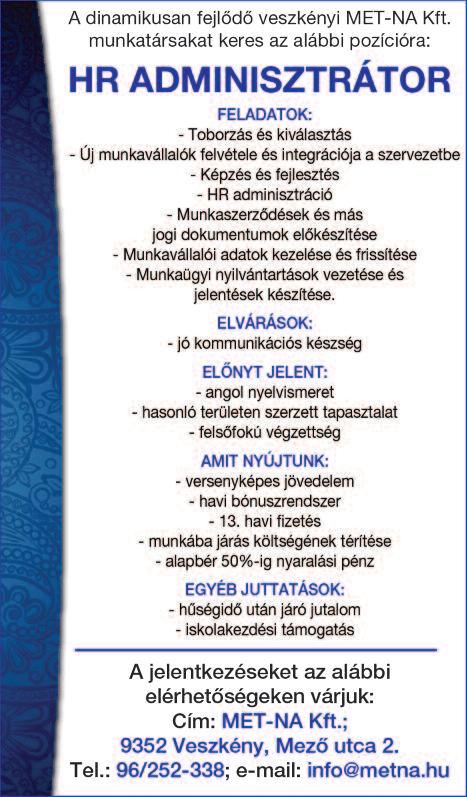 A dinamikusan fejlődő veszkényi MET-NA Kft. munkatársakat keres az alábbi pozícióra:

HR ADMINISZTRÁTOR

FELADATOK:
- Toborzás és kiválasztás
- Új munkavállalók felvétele és integrációja a szervezetbe
- Képzés és fejlesztés
- HR adminisztráció
- Munkaszerződések és más jogi dokumentumok előkészítése
- Munkavállalói adatok kezelése és frissítése
- Munkaügyi nyilvántartások vezetése és jelentések készítése.

ELVÁRÁSOK:
- jó kommunikációs készség

ELŐNYT JELENT:
- angol nyelvismeret
- hasonló területen szerzett tapasztalat
- felsőfokú végzettség

AMIT NYÚJTUNK:
- versenyképes jövedelem
- havi bónuszrendszer
- 13. havi fizetés
- munkába járás költségének térítése
- alapbér 50%-ig nyaralási pénz

EGYÉB JUTTATÁSOK:
- hűségidő után járó jutalom
- iskolakezdési támogatás

A jelentkezéseket az alábbi elérhetőségeken várjuk:
Cím: MET-NA Kft.;
9352 Veszkény, Mező utca 2.
Tel.: 96/252-338; e-mail: info@metna.hu